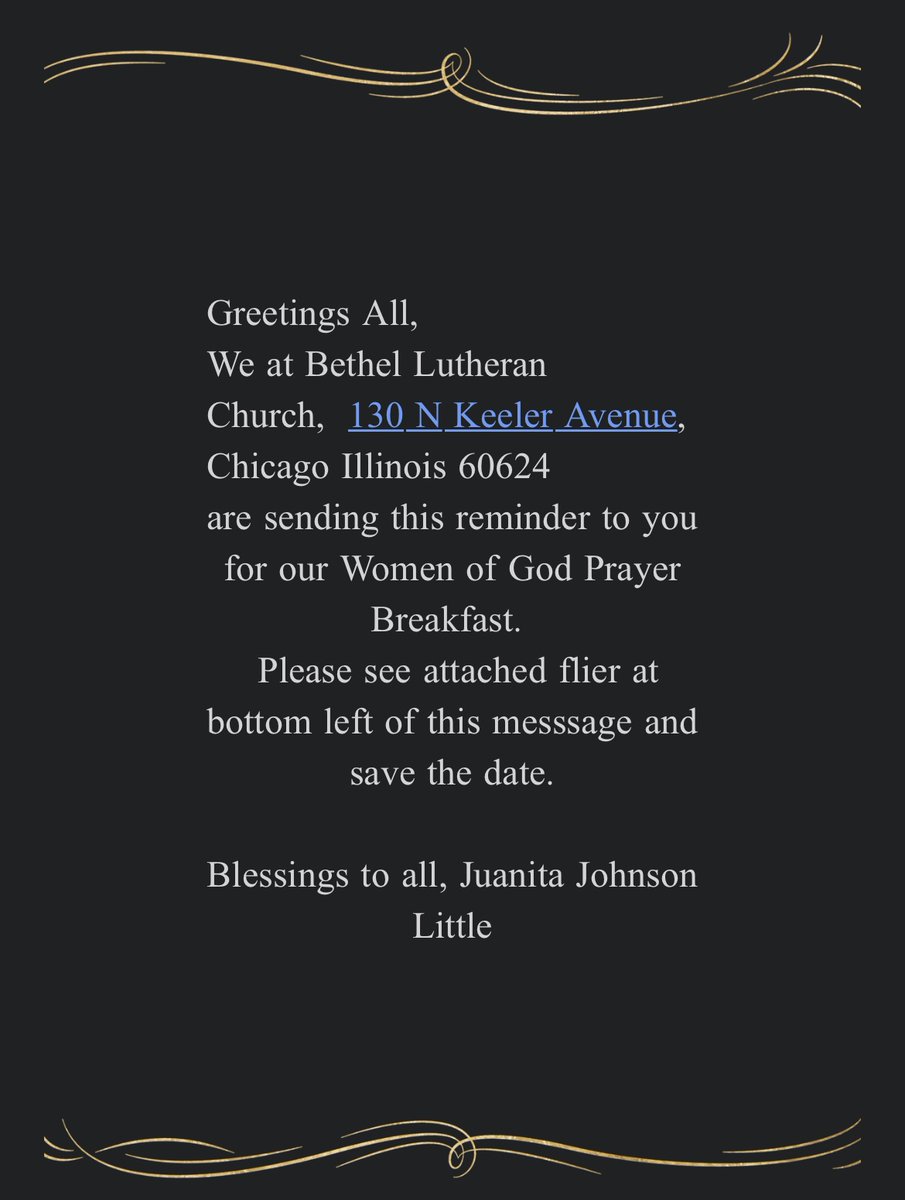 Greetings All,
We at Bethel Lutheran Church, 130 N Keeler Avenue, Chicago Illinois 60624 are sending this reminder to you for our Women of God Prayer Breakfast.
Please see attached flier at bottom left of this messsage and save the date.

Blessings to all, Juanita Johnson Little